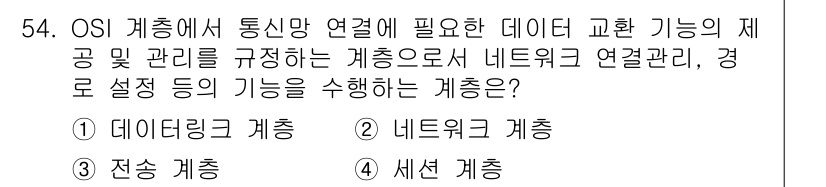 54. OSI 계층에서 통신망 연결에 필요한 데이터 교환 기능의 제공 및 관리를 규정하는 계층으로서 네트워크 연결관리, 경로 설정 등의 기능을 수행하는 계층은?

① 데이터링크 계층 ② 네트워크 계층

③ 전송 계층 ④ 세션 계층